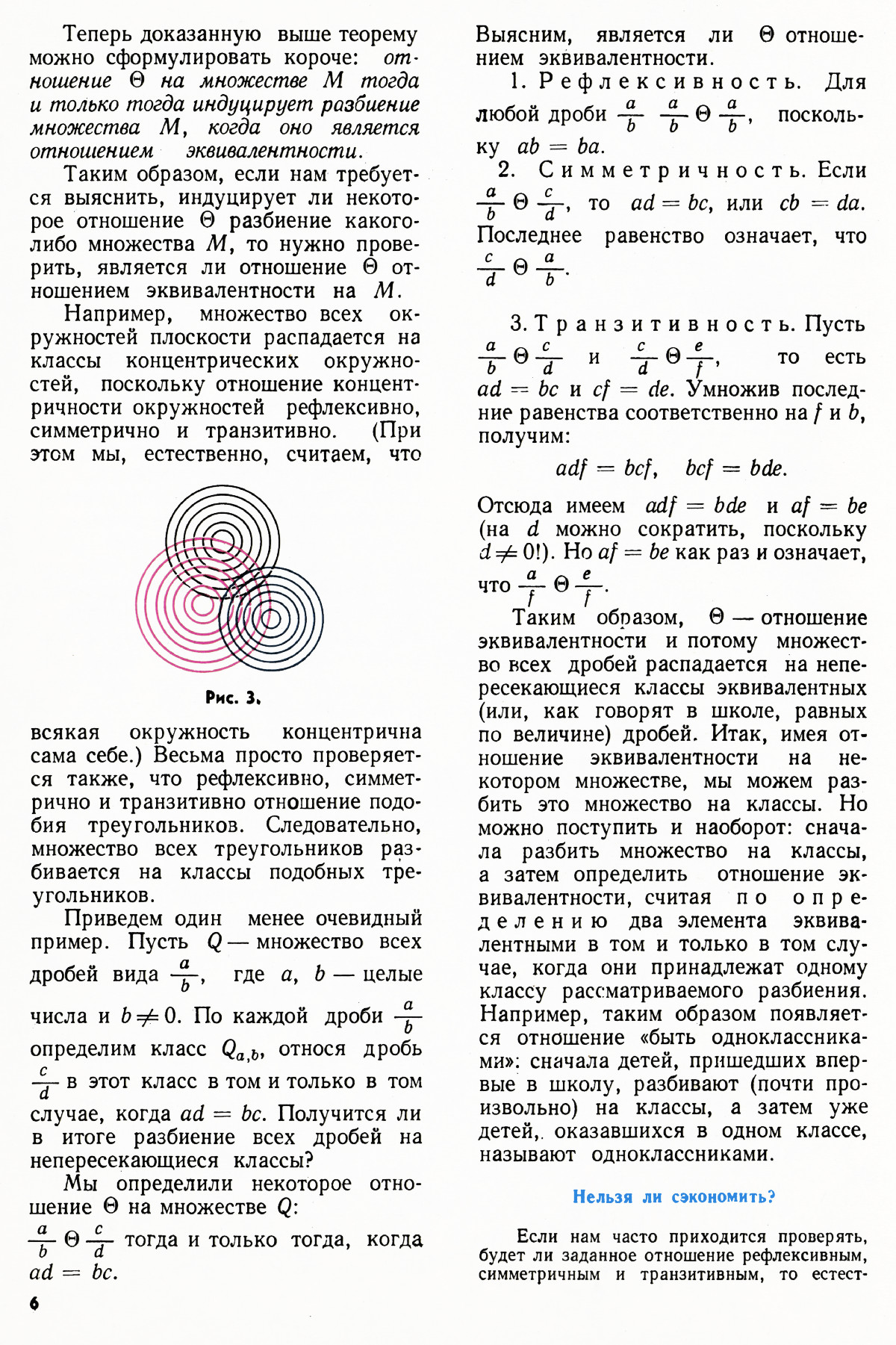 Теперь доказанную выше теорему можно сформулировать короче: отношение $\Theta$ на множестве $M$ тогда и только тогда индуцирует разбиение множества $M$, когда оно является отношением эквивалентности.

Таким образом, если нам требуется выяснить, индуцирует ли некоторое отношение $\Theta$ разбиение какого-либо множества $M$, то нужно проверить, является ли отношение $\Theta$ отношением эквивалентности на $M$.

Например, множество всех окружностей плоскости распадается на классы концентрических окружностей, поскольку отношение концентричности окружностей рефлексивно, симметрично и транзитивно. (При этом мы, естественно, считаем, что

Рис. 3.

всякая окружность концентрична сама себе.) Весьма просто проверяется также, что рефлексивно, симметрично и транзитивно отношение подобия треугольников. Следовательно, множество всех треугольников разбивается на классы подобных треугольников.

Приведем один менее очевидный пример. Пусть $Q$ — множество всех дробей вида $\frac{a}{b}$, где $a$, $b$ — целые числа и $b \neq 0$. По каждой дроби $\frac{a}{b}$ определим класс $Q_{a,b}$, относя дробь $\frac{c}{d}$ в этот класс в том и только в том случае, когда $ad = bc$. Получится ли в итоге разбиение всех дробей на непересекающиеся классы?

Мы определили некоторое отношение $\Theta$ на множестве $Q$: $\frac{a}{b} \Theta \frac{c}{d}$ тогда и только тогда, когда $ad = bc$.

6

Выясним, является ли $\Theta$ отношением эквивалентности.

1. Рефлексивность. Для любой дроби $\frac{a}{b}$ $\frac{a}{b} \Theta \frac{a}{b}$, поскольку $ab = ba$.

2. Симметричность. Если $\frac{a}{b} \Theta \frac{c}{d}$, то $ad = bc$, или $cb = da$. Последнее равенство означает, что $\frac{c}{d} \Theta \frac{a}{b}$.

3. Транзитивность. Пусть $\frac{a}{b} \Theta \frac{c}{d}$ и $\frac{c}{d} \Theta \frac{e}{f}$, то есть $ad = bc$ и $cf = de$. Умножив последние равенства соответственно на $f$ и $b$, получим:

$adf = bcf, \quad bcf = bde.$

Отсюда имеем $adf = bde$ и $af = be$ (на $d$ можно сократить, поскольку $d \neq 0$!). Но $af = be$ как раз и означает, что $\frac{a}{f} \Theta \frac{e}{f}$.

Таким образом, $\Theta$ — отношение эквивалентности и потому множество всех дробей распадается на непересекающиеся классы эквивалентных (или, как говорят в школе, равных по величине) дробей. Итак, имея отношение эквивалентности на некотором множестве, мы можем разбить это множество на классы. Но можно поступить и наоборот: сначала разбить множество на классы, а затем определить отношение эквивалентности, считая по определению два элемента эквивалентными в том и только в том случае, когда они принадлежат одному классу рассматриваемого разбиения. Например, таким образом появляется отношение «быть одноклассниками»: сначала детей, пришедших впервые в школу, разбивают (почти произвольно) на классы, а затем уже детей, оказавшихся в одном классе, называют одноклассниками.

Нельзя ли сэкономить?

Если нам часто приходится проверять, будет ли заданное отношение рефлексивным, симметричным и транзитивным, то естест-